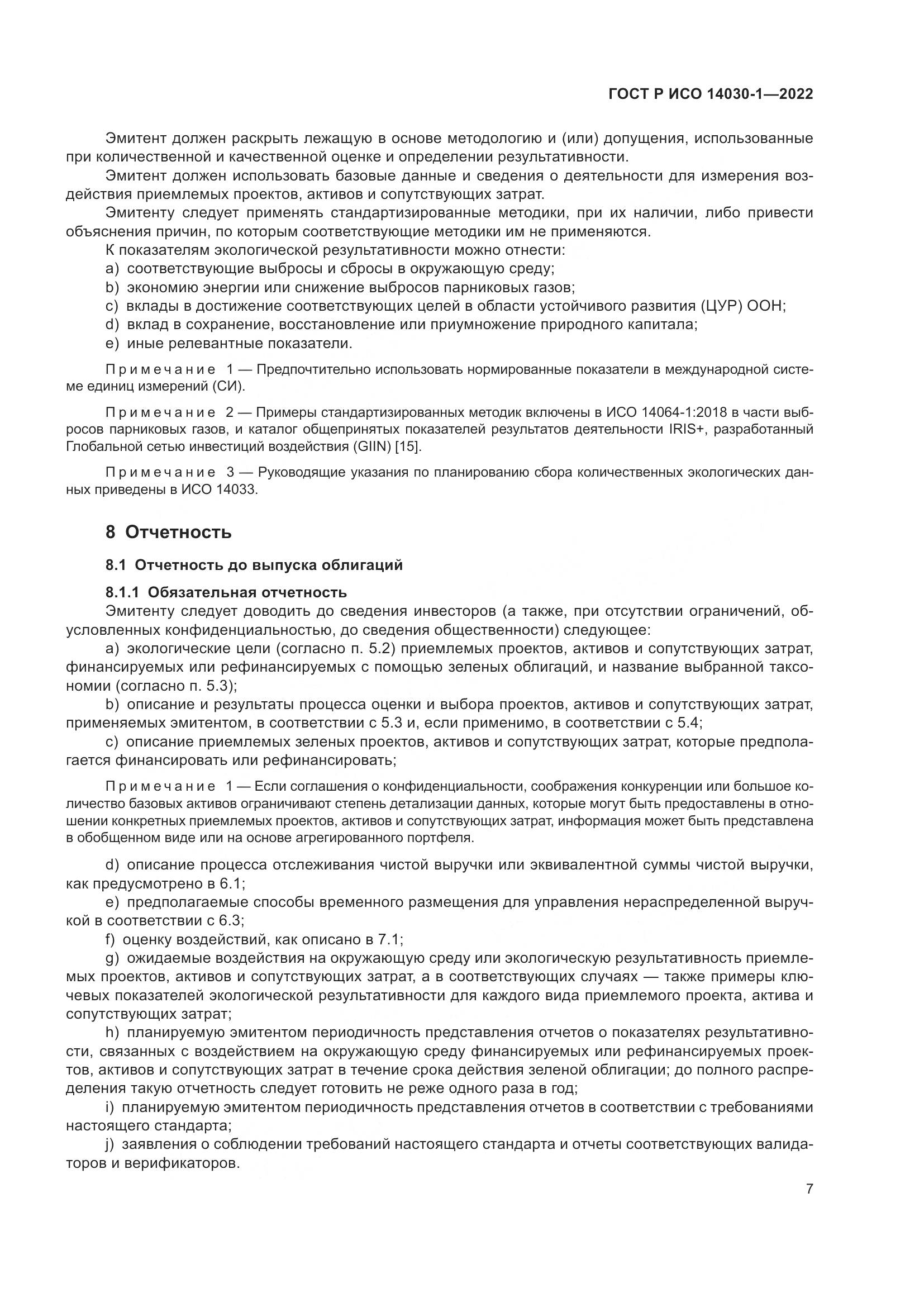 ГОСТ Р ИСО 14030-1—2022

Эмитент должен раскрыть лежащую в основе методологию и (или) допущения, использованные при количественной и качественной оценке и определении результативности.

Эмитент должен использовать базовые данные и сведения о деятельности для измерения воздействия приемлемых проектов, активов и сопутствующих затрат.

Эмитенту следует применять стандартизированные методики, при их наличии, либо привести объяснения причин, по которым соответствующие методики им не применяются.

К показателям экологической результативности можно отнести:

a) соответствующие выбросы и сбросы в окружающую среду;

b) экономию энергии или снижение выбросов парниковых газов;

c) вклады в достижение соответствующих целей в области устойчивого развития (ЦУР) ООН;

d) вклад в сохранение, восстановление или приумножение природного капитала;

e) иные релевантные показатели.

Примечание 1 — Предпочтительно использовать нормированные показатели в международной системе единиц измерений (СИ).

Примечание 2 — Примеры стандартизированных методик включены в ИСО 14064-1:2018 в части выбросов парниковых газов, и каталог общепринятых показателей результатов деятельности IRIS+, разработанный Глобальной сетью инвестиций воздействия (GIIN) [15].

Примечание 3 — Руководящие указания по планированию сбора количественных экологических данных приведены в ИСО 14033.

8 Отчетность

8.1 Отчетность до выпуска облигаций

8.1.1 Обязательная отчетность

Эмитенту следует доводить до сведения инвесторов (а также, при отсутствии ограничений, обусловленных конфиденциальностью, до сведения общественности) следующее:

a) экологические цели (согласно п. 5.2) приемлемых проектов, активов и сопутствующих затрат, финансируемых или рефинансируемых с помощью зеленых облигаций, и название выбранной таксономии (согласно п. 5.3);

b) описание и результаты процесса оценки и выбора проектов, активов и сопутствующих затрат, применяемых эмитентом, в соответствии с 5.3 и, если применимо, в соответствии с 5.4;

c) описание приемлемых зеленых проектов, активов и сопутствующих затрат, которые предполагается финансировать или рефинансировать;

Примечание 1 — Если соглашения о конфиденциальности, соображения конкуренции или большое количество базовых активов ограничивают степень детализации данных, которые могут быть предоставлены в отношении конкретных приемлемых проектов, активов и сопутствующих затрат, информация может быть представлена в обобщенном виде или на основе агрегированного портфеля.

d) описание процесса отслеживания чистой выручки или эквивалентной суммы чистой выручки, как предусмотрено в 6.1;

e) предполагаемые способы временного размещения для управления нераспределенной выручкой в соответствии с 6.3;

f) оценку воздействий, как описано в 7.1;

g) ожидаемые воздействия на окружающую среду или экологическую результативность приемлемых проектов, активов и сопутствующих затрат, а в соответствующих случаях — также примеры ключевых показателей экологической результативности для каждого вида приемлемого проекта, актива и сопутствующих затрат;

h) планируемую эмитентом периодичность представления отчетов о показателях результативности, связанных с воздействием на окружающую среду финансируемых или рефинансируемых проектов, активов и сопутствующих затрат в течение срока действия зеленой облигации; до полного распределения такую отчетность следует готовить не реже одного раза в год;

i) планируемую эмитентом периодичность представления отчетов в соответствии с требованиями настоящего стандарта;

j) заявления о соблюдении требований настоящего стандарта и отчеты соответствующих валидаторов и верификаторов.

7